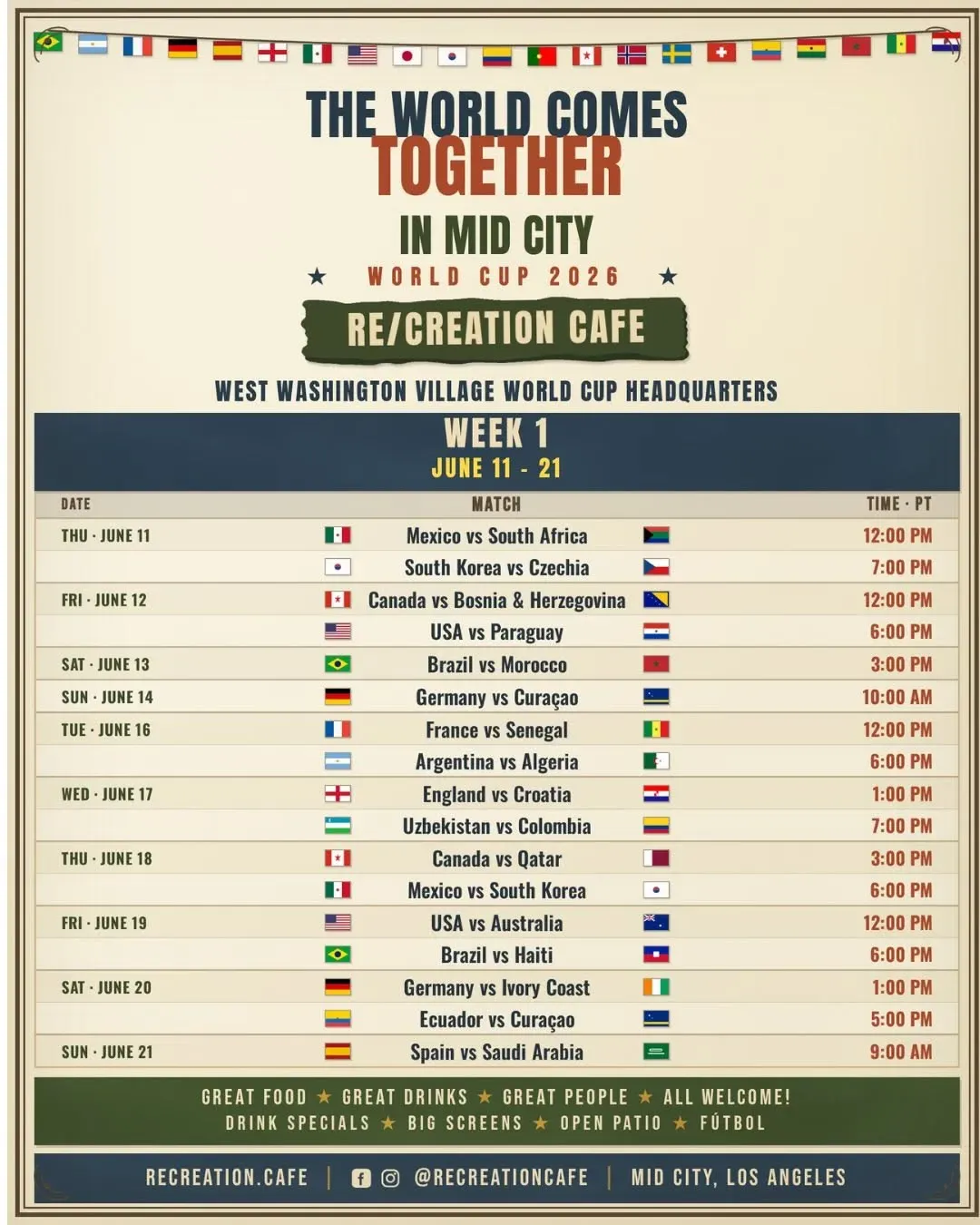 THE WORLD COMES
TOGETHER
IN MID CITY

★ WORLD CUP 2026 ★

RE/CREATION CAFE

WEST WASHINGTON VILLAGE WORLD CUP HEADQUARTERS

WEEK 1
JUNE 11 - 21

| DATE | MATCH | TIME · PT |
|---|---|---|
| THU · JUNE 11 | Mexico vs South Africa | 12:00 PM |
| | South Korea vs Czechia | 7:00 PM |
| FRI · JUNE 12 | Canada vs Bosnia & Herzegovina | 12:00 PM |
| | USA vs Paraguay | 6:00 PM |
| SAT · JUNE 13 | Brazil vs Morocco | 3:00 PM |
| SUN · JUNE 14 | Germany vs Curaçao | 10:00 AM |
| TUE · JUNE 16 | France vs Senegal | 12:00 PM |
| | Argentina vs Algeria | 6:00 PM |
| WED · JUNE 17 | England vs Croatia | 1:00 PM |
| | Uzbekistan vs Colombia | 7:00 PM |
| THU · JUNE 18 | Canada vs Qatar | 3:00 PM |
| | Mexico vs South Korea | 6:00 PM |
| FRI · JUNE 19 | USA vs Australia | 12:00 PM |
| | Brazil vs Haiti | 6:00 PM |
| SAT · JUNE 20 | Germany vs Ivory Coast | 1:00 PM |
| | Ecuador vs Curaçao | 5:00 PM |
| SUN · JUNE 21 | Spain vs Saudi Arabia | 9:00 AM |

GREAT FOOD ★ GREAT DRINKS ★ GREAT PEOPLE ★ ALL WELCOME!
DRINK SPECIALS ★ BIG SCREENS ★ OPEN PATIO ★ FÚTBOL

RECREATION.CAFE | @RECREATIONCAFE | MID CITY, LOS ANGELES